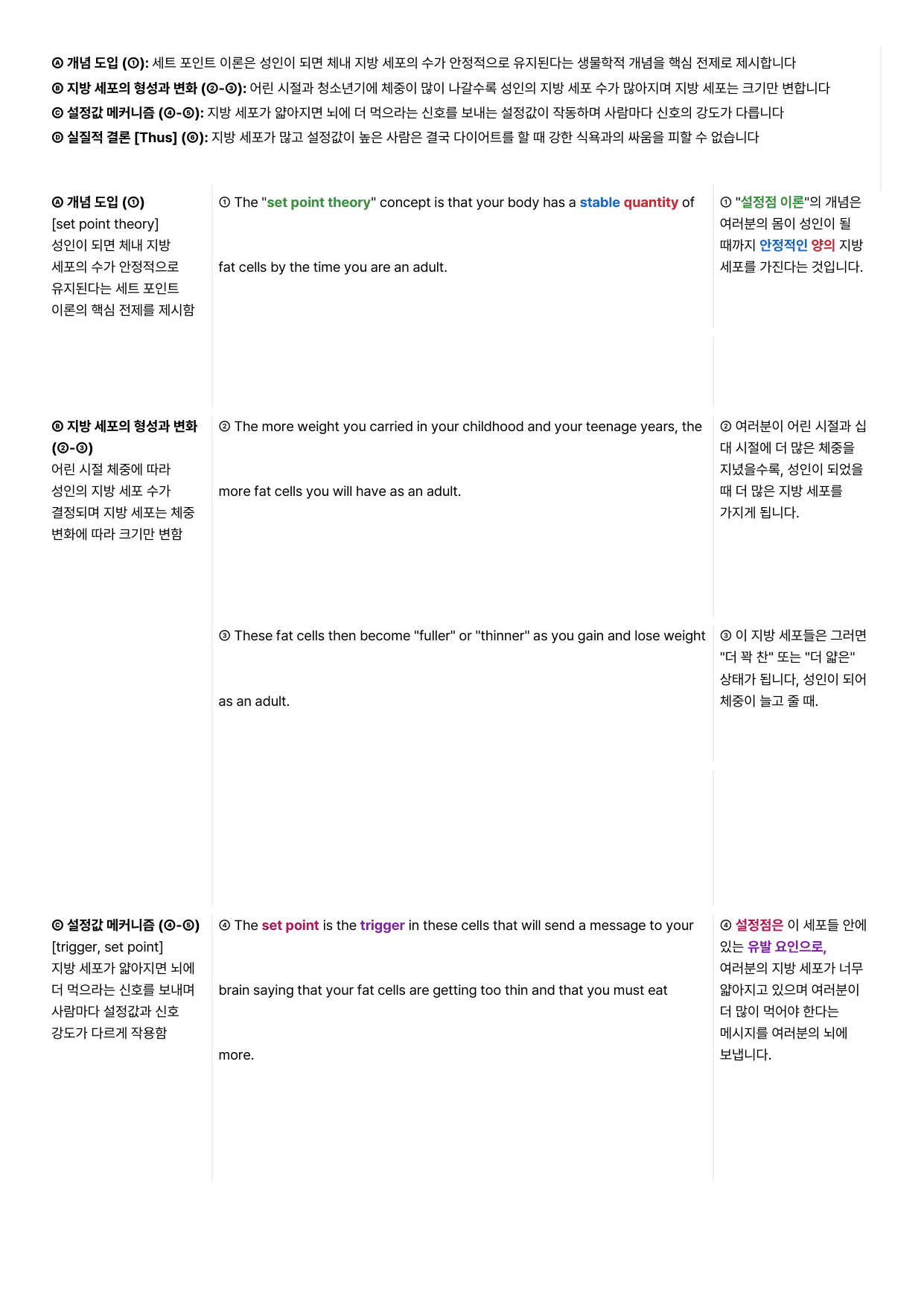 Ⓐ 개념 도입 (①): 세트 포인트 이론은 성인이 되면 체내 지방 세포의 수가 안정적으로 유지된다는 생물학적 개념을 핵심 전제로 제시합니다
Ⓑ 지방 세포의 형성과 변화 (②-③): 어린 시절과 청소년기에 체중이 많이 나갈수록 성인의 지방 세포 수가 많아지며 지방 세포는 크기만 변합니다
Ⓒ 설정값 메커니즘 (④-⑤): 지방 세포가 얇아지면 뇌에 더 먹으라는 신호를 보내는 설정값이 작동하며 사람마다 신호의 강도가 다릅니다
Ⓓ 실질적 결론 [Thus] (⑥): 지방 세포가 많고 설정값이 높은 사람은 결국 다이어트를 할 때 강한 식욕과의 싸움을 피할 수 없습니다

Ⓐ 개념 도입 (①)
[set point theory]
성인이 되면 체내 지방 세포의 수가 안정적으로 유지된다는 세트 포인트 이론의 핵심 전제를 제시함

① The "set point theory" concept is that your body has a stable quantity of fat cells by the time you are an adult.

① "설정점 이론"의 개념은 여러분의 몸이 성인이 될 때까지 안정적인 양의 지방 세포를 가진다는 것입니다.

Ⓑ 지방 세포의 형성과 변화 (②-③)
어린 시절 체중에 따라 성인의 지방 세포 수가 결정되며 지방 세포는 체중 변화에 따라 크기만 변함

② The more weight you carried in your childhood and your teenage years, the more fat cells you will have as an adult.

② 여러분이 어린 시절과 십대 시절에 더 많은 체중을 지녔을수록, 성인이 되었을 때 더 많은 지방 세포를 가지게 됩니다.

③ These fat cells then become "fuller" or "thinner" as you gain and lose weight as an adult.

③ 이 지방 세포들은 그러면 "더 꽉 찬" 또는 "더 얇은" 상태가 됩니다, 성인이 되어 체중이 늘고 줄 때.

Ⓒ 설정값 메커니즘 (④-⑤)
[trigger, set point]
지방 세포가 얇아지면 뇌에 더 먹으라는 신호를 보내며 사람마다 설정값과 신호 강도가 다르게 작용함

④ The set point is the trigger in these cells that will send a message to your brain saying that your fat cells are getting too thin and that you must eat more.

④ 설정점은 이 세포들 안에 있는 유발 요인으로, 여러분의 지방 세포가 너무 얇아지고 있으며 여러분이 더 많이 먹어야 한다는 메시지를 여러분의 뇌에 보냅니다.